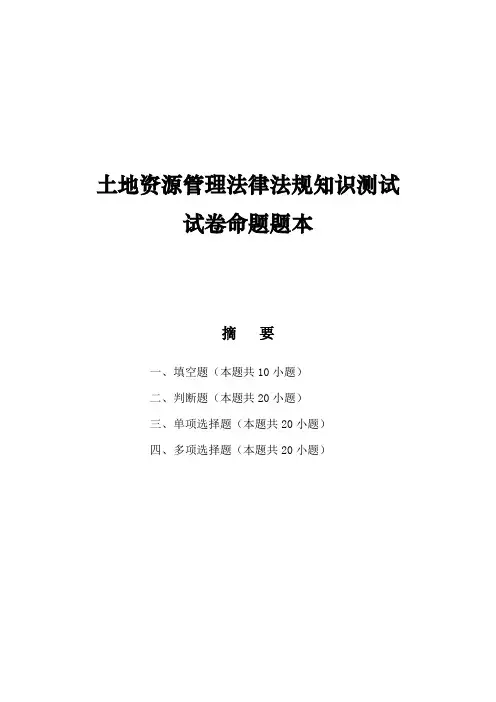 土地资源管理法律法规知识测试
试卷命题题本

摘 要

一、填空题（本题共10小题）
二、判断题（本题共20小题）
三、单项选择题（本题共20小题）
四、多项选择题（本题共20小题）